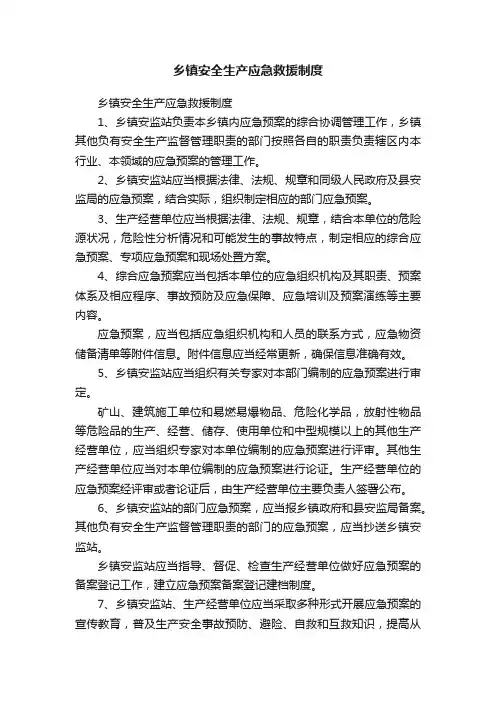 乡镇安全生产应急救援制度

乡镇安全生产应急救援制度

1、乡镇安监站负责本乡镇内应急预案的综合协调管理工作，乡镇其他负有安全生产监督管理职责的部门按照各自的职责负责辖区内本行业、本领域的应急预案的管理工作。

2、乡镇安监站应当根据法律、法规、规章和同级人民政府及县安监局的应急预案，结合实际，组织制定相应的部门应急预案。

3、生产经营单位应当根据法律、法规、规章，结合本单位的危险源状况，危险性分析情况和可能发生的事故特点，制定相应的综合应急预案、专项应急预案和现场处置方案。

4、综合应急预案应当包括本单位的应急组织机构及其职责、预案体系及相应程序、事故预防及应急保障、应急培训及预案演练等主要内容。

应急预案，应当包括应急组织机构和人员的联系方式，应急物资储备清单等附件信息。附件信息应当经常更新，确保信息准确有效。

5、乡镇安监站应当组织有关专家对本部门编制的应急预案进行审定。

矿山、建筑施工单位和易燃易爆物品、危险化学品，放射性物品等危险品的生产、经营、储存、使用单位和中型规模以上的其他生产经营单位，应当组织专家对本单位编制的应急预案进行评审。其他生产经营单位应当对本单位编制的应急预案进行论证。生产经营单位的应急预案经评审或者论证后，由生产经营单位主要负责人签署公布。

6、乡镇安监站的部门应急预案，应当报乡镇政府和县安监局备案。其他负有安全生产监督管理职责的部门的应急预案，应当抄送乡镇安监站。

乡镇安监站应当指导、督促、检查生产经营单位做好应急预案的备案登记工作，建立应急预案备案登记建档制度。

7、乡镇安监站、生产经营单位应当采取多种形式开展应急预案的宣传教育，普及生产安全事故预防、避险、自救和互救知识，提高从